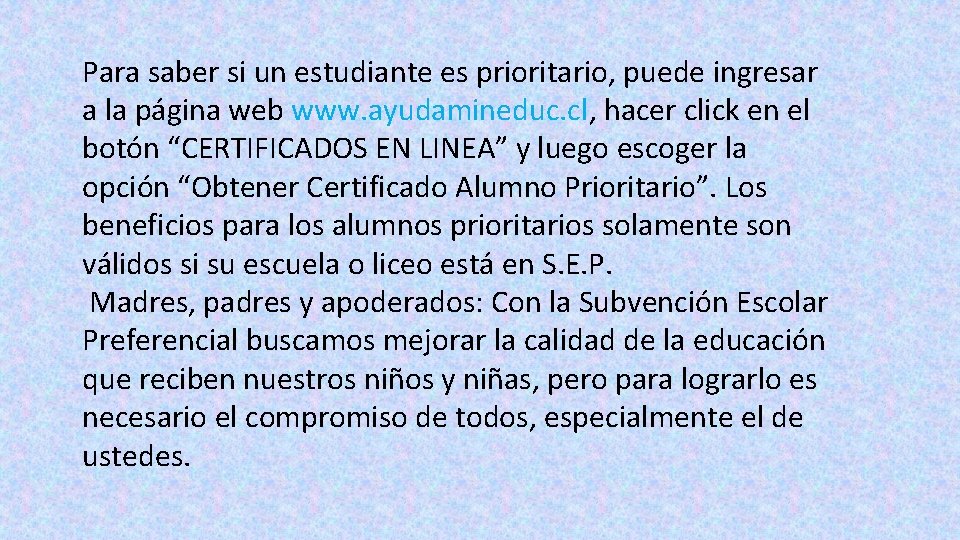 Para saber si un estudiante es prioritario, puede ingresar a la página web www.ayudamineduc.cl, hacer click en el botón “CERTIFICADOS EN LINEA” y luego escoger la opción “Obtener Certificado Alumno Prioritario”. Los beneficios para los alumnos prioritarios solamente son válidos si su escuela o liceo está en S.E.P.

Madres, padres y apoderados: Con la Subvención Escolar Preferencial buscamos mejorar la calidad de la educación que reciben nuestros niños y niñas, pero para lograrlo es necesario el compromiso de todos, especialmente el de ustedes.